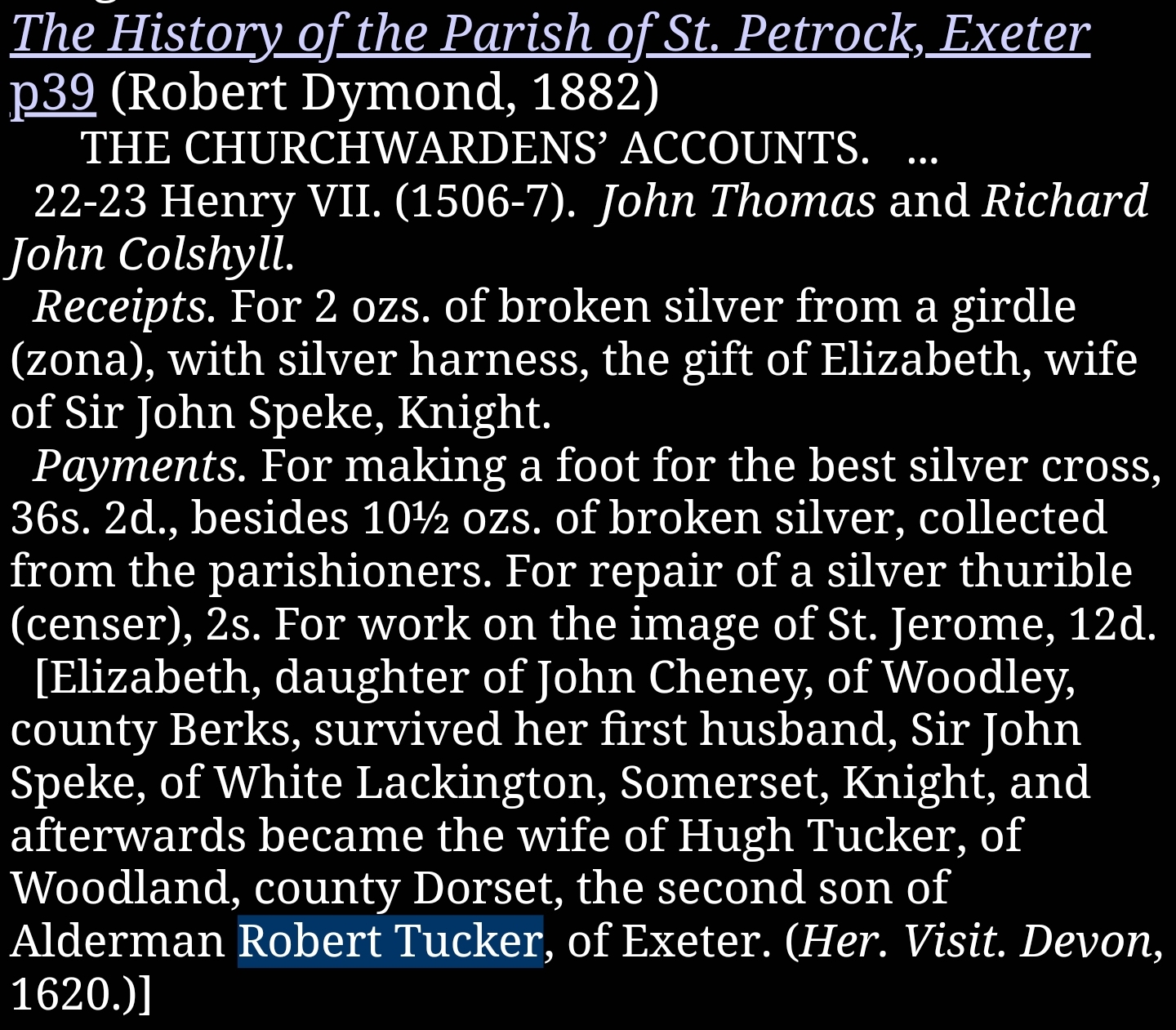 The History of the Parish of St. Petrock, Exeter p39 (Robert Dymond, 1882)

THE CHURCHWARDENS' ACCOUNTS. ...

22-23 Henry VII. (1506-7). John Thomas and Richard John Colshyll.

Receipts. For 2 ozs. of broken silver from a girdle (zona), with silver harness, the gift of Elizabeth, wife of Sir John Speke, Knight.

Payments. For making a foot for the best silver cross, 36s. 2d., besides 10½ ozs. of broken silver, collected from the parishioners. For repair of a silver thurible (censer), 2s. For work on the image of St. Jerome, 12d.

[Elizabeth, daughter of John Cheney, of Woodley, county Berks, survived her first husband, Sir John Speke, of White Lackington, Somerset, Knight, and afterwards became the wife of Hugh Tucker, of Woodland, county Dorset, the second son of Alderman Robert Tucker, of Exeter. (Her. Visit. Devon, 1620.)]